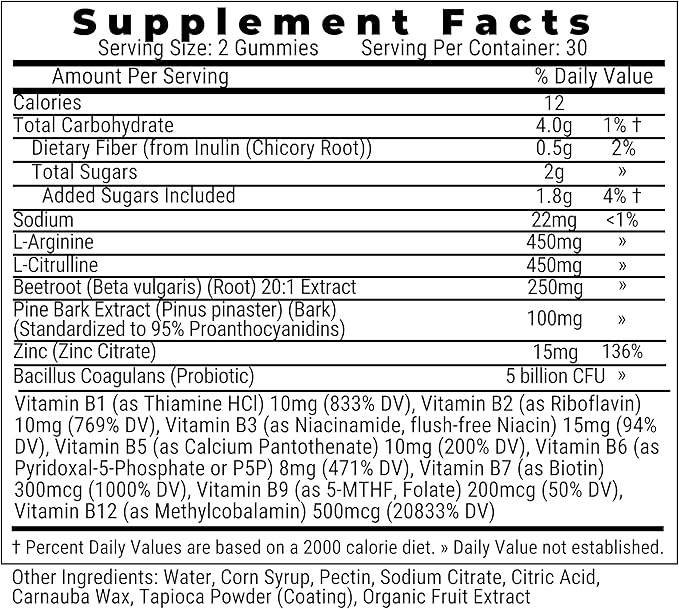 Supplement Facts
Serving Size: 2 Gummies Serving Per Container: 30

| Amount Per Serving | | % Daily Value |
|---|---|---|
| Calories | 12 | |
| Total Carbohydrate | 4.0g | 1% † |
| Dietary Fiber (from Inulin (Chicory Root)) | 0.5g | 2% |
| Total Sugars | 2g | » |
| Added Sugars Included | 1.8g | 4% † |
| Sodium | 22mg | <1% |
| L-Arginine | 450mg | » |
| L-Citrulline | 450mg | » |
| Beetroot (Beta vulgaris) (Root) 20:1 Extract | 250mg | » |
| Pine Bark Extract (Pinus pinaster) (Bark) (Standardized to 95% Proanthocyanidins) | 100mg | » |
| Zinc (Zinc Citrate) | 15mg | 136% |
| Bacillus Coagulans (Probiotic) | 5 billion CFU | » |

Vitamin B1 (as Thiamine HCl) 10mg (833% DV), Vitamin B2 (as Riboflavin) 10mg (769% DV), Vitamin B3 (as Niacinamide, flush-free Niacin) 15mg (94% DV), Vitamin B5 (as Calcium Pantothenate) 10mg (200% DV), Vitamin B6 (as Pyridoxal-5-Phosphate or P5P) 8mg (471% DV), Vitamin B7 (as Biotin) 300mcg (1000% DV), Vitamin B9 (as 5-MTHF, Folate) 200mcg (50% DV), Vitamin B12 (as Methylcobalamin) 500mcg (20833% DV)

† Percent Daily Values are based on a 2000 calorie diet. » Daily Value not established.

Other Ingredients: Water, Corn Syrup, Pectin, Sodium Citrate, Citric Acid, Carnauba Wax, Tapioca Powder (Coating), Organic Fruit Extract